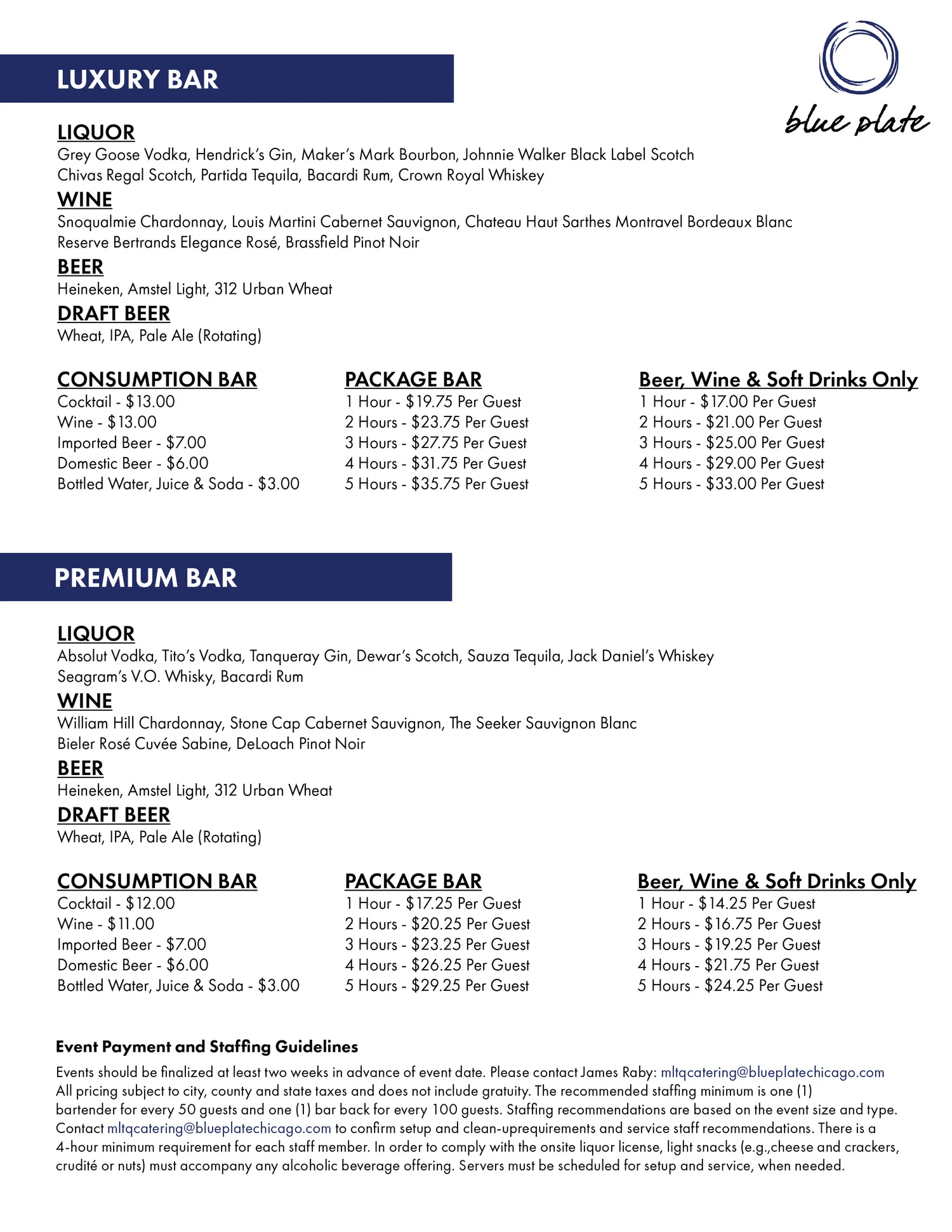 LUXURY BAR

blue plate

LIQUOR
Grey Goose Vodka, Hendrick's Gin, Maker's Mark Bourbon, Johnnie Walker Black Label Scotch
Chivas Regal Scotch, Partida Tequila, Bacardi Rum, Crown Royal Whiskey

WINE
Snoqualmie Chardonnay, Louis Martini Cabernet Sauvignon, Chateau Haut Sarthes Montravel Bordeaux Blanc
Reserve Bertrands Elegance Rosé, Brassfield Pinot Noir

BEER
Heineken, Amstel Light, 312 Urban Wheat

DRAFT BEER
Wheat, IPA, Pale Ale (Rotating)

CONSUMPTION BAR
Cocktail - $13.00
Wine - $13.00
Imported Beer - $7.00
Domestic Beer - $6.00
Bottled Water, Juice & Soda - $3.00

PACKAGE BAR
1 Hour - $19.75 Per Guest
2 Hours - $23.75 Per Guest
3 Hours - $27.75 Per Guest
4 Hours - $31.75 Per Guest
5 Hours - $35.75 Per Guest

Beer, Wine & Soft Drinks Only
1 Hour - $17.00 Per Guest
2 Hours - $21.00 Per Guest
3 Hours - $25.00 Per Guest
4 Hours - $29.00 Per Guest
5 Hours - $33.00 Per Guest

PREMIUM BAR

LIQUOR
Absolut Vodka, Tito's Vodka, Tanqueray Gin, Dewar's Scotch, Sauza Tequila, Jack Daniel's Whiskey
Seagram's V.O. Whisky, Bacardi Rum

WINE
William Hill Chardonnay, Stone Cap Cabernet Sauvignon, The Seeker Sauvignon Blanc
Bieler Rosé Cuvée Sabine, DeLoach Pinot Noir

BEER
Heineken, Amstel Light, 312 Urban Wheat

DRAFT BEER
Wheat, IPA, Pale Ale (Rotating)

CONSUMPTION BAR
Cocktail - $12.00
Wine - $11.00
Imported Beer - $7.00
Domestic Beer - $6.00
Bottled Water, Juice & Soda - $3.00

PACKAGE BAR
1 Hour - $17.25 Per Guest
2 Hours - $20.25 Per Guest
3 Hours - $23.25 Per Guest
4 Hours - $26.25 Per Guest
5 Hours - $29.25 Per Guest

Beer, Wine & Soft Drinks Only
1 Hour - $14.25 Per Guest
2 Hours - $16.75 Per Guest
3 Hours - $19.25 Per Guest
4 Hours - $21.75 Per Guest
5 Hours - $24.25 Per Guest

Event Payment and Staffing Guidelines
Events should be finalized at least two weeks in advance of event date. Please contact James Raby: mltqcatering@blueplatechicago.com
All pricing subject to city, county and state taxes and does not include gratuity. The recommended staffing minimum is one (1) bartender for every 50 guests and one (1) bar back for every 100 guests. Staffing recommendations are based on the event size and type. Contact mltqcatering@blueplatechicago.com to confirm setup and clean-uprequirements and service staff recommendations. There is a 4-hour minimum requirement for each staff member. In order to comply with the onsite liquor license, light snacks (e.g.,cheese and crackers, crudité or nuts) must accompany any alcoholic beverage offering. Servers must be scheduled for setup and service, when needed.